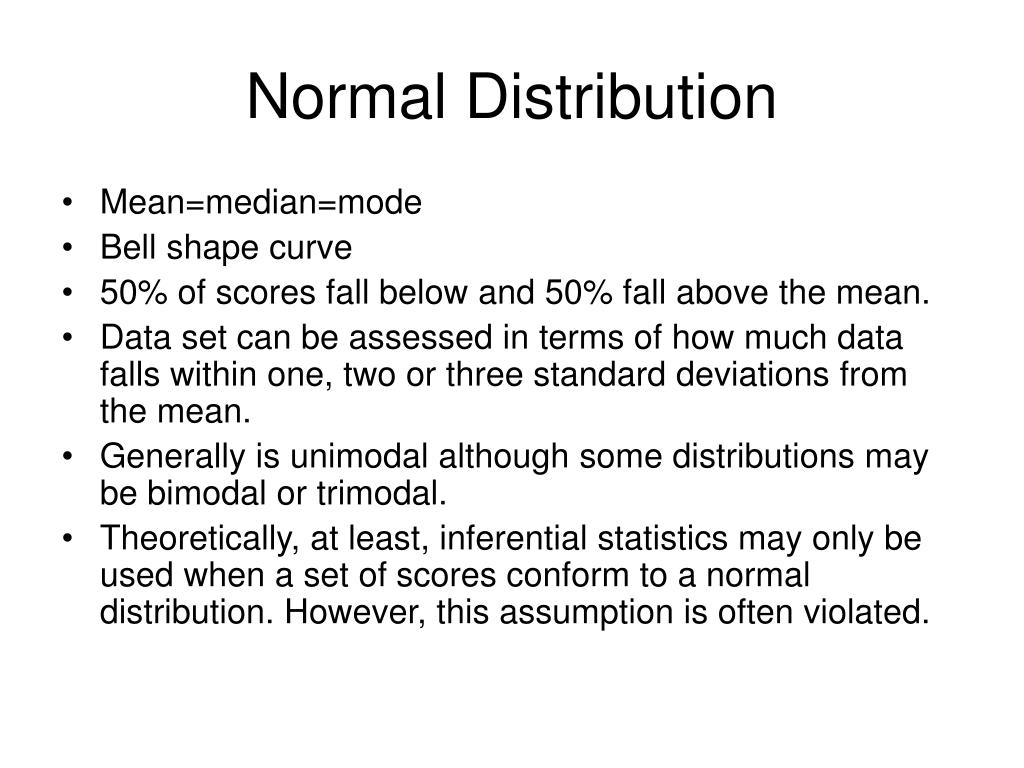 Normal Distribution

• Mean=median=mode
• Bell shape curve
• 50% of scores fall below and 50% fall above the mean.
• Data set can be assessed in terms of how much data falls within one, two or three standard deviations from the mean.
• Generally is unimodal although some distributions may be bimodal or trimodal.
• Theoretically, at least, inferential statistics may only be used when a set of scores conform to a normal distribution. However, this assumption is often violated.